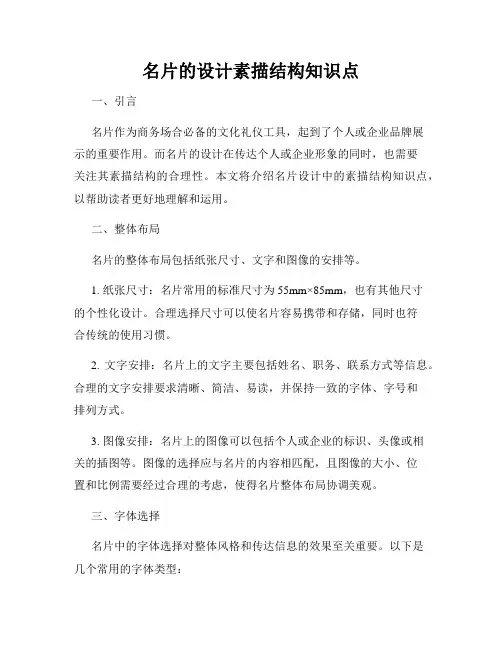 名片的设计素描结构知识点

一、引言

名片作为商务场合必备的文化礼仪工具，起到了个人或企业品牌展示的重要作用。而名片的设计在传达个人或企业形象的同时，也需要关注其素描结构的合理性。本文将介绍名片设计中的素描结构知识点，以帮助读者更好地理解和运用。

二、整体布局

名片的整体布局包括纸张尺寸、文字和图像的安排等。

1. 纸张尺寸：名片常用的标准尺寸为55mm×85mm，也有其他尺寸的个性化设计。合理选择尺寸可以使名片容易携带和存储，同时也符合传统的使用习惯。

2. 文字安排：名片上的文字主要包括姓名、职务、联系方式等信息。合理的文字安排要求清晰、简洁、易读，并保持一致的字体、字号和排列方式。

3. 图像安排：名片上的图像可以包括个人或企业的标识、头像或相关的插图等。图像的选择应与名片的内容相匹配，且图像的大小、位置和比例需要经过合理的考虑，使得名片整体布局协调美观。

三、字体选择

名片中的字体选择对整体风格和传达信息的效果至关重要。以下是几个常用的字体类型：